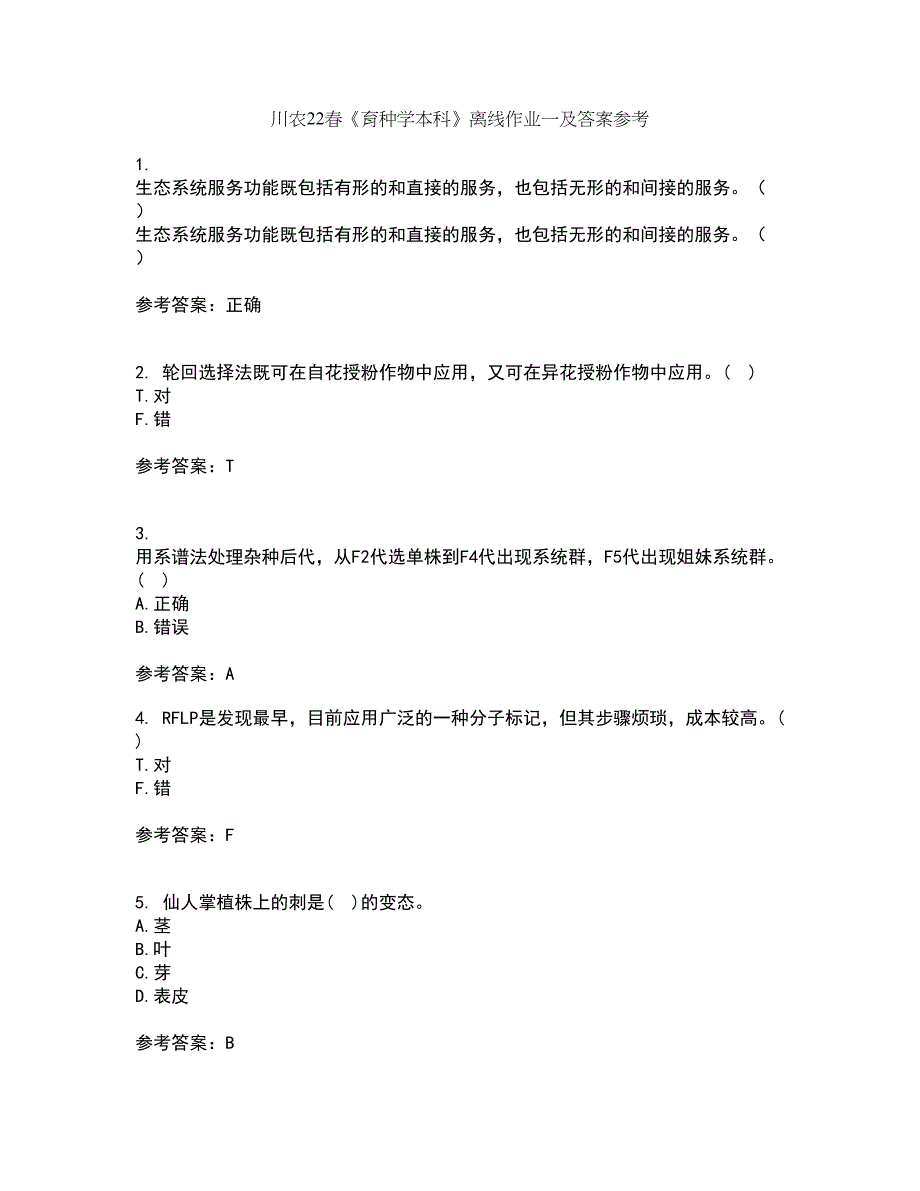 川农22春《育种学本科》离线作业一及答案参考

1.
生态系统服务功能既包括有形的和直接的服务，也包括无形的和间接的服务。（ ）
生态系统服务功能既包括有形的和直接的服务，也包括无形的和间接的服务。（ ）

参考答案：正确

2. 轮回选择法既可在自花授粉作物中应用，又可在异花授粉作物中应用。（ ）
T.对
F.错

参考答案：T

3.
用系谱法处理杂种后代，从F2代选单株到F4代出现系统群，F5代出现姐妹系统群。（ ）
A.正确
B.错误

参考答案：A

4. RFLP是发现最早，目前应用广泛的一种分子标记，但其步骤烦琐，成本较高。（ ）
T.对
F.错

参考答案：F

5. 仙人掌植株上的刺是（ ）的变态。
A.茎
B.叶
C.芽
D.表皮

参考答案：B